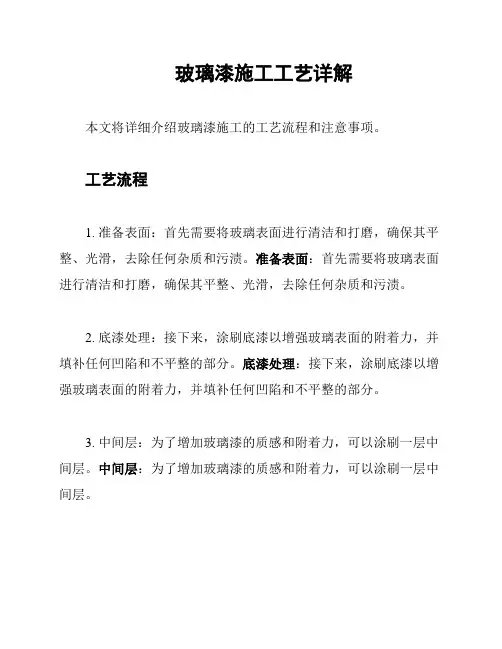 玻璃漆施工工艺详解

本文将详细介绍玻璃漆施工的工艺流程和注意事项。

工艺流程

1. 准备表面：首先需要将玻璃表面进行清洁和打磨，确保其平整、光滑，去除任何杂质和污渍。准备表面：首先需要将玻璃表面进行清洁和打磨，确保其平整、光滑，去除任何杂质和污渍。

2. 底漆处理：接下来，涂刷底漆以增强玻璃表面的附着力，并填补任何凹陷和不平整的部分。底漆处理：接下来，涂刷底漆以增强玻璃表面的附着力，并填补任何凹陷和不平整的部分。

3. 中间层：为了增加玻璃漆的质感和附着力，可以涂刷一层中间层。中间层：为了增加玻璃漆的质感和附着力，可以涂刷一层中间层。